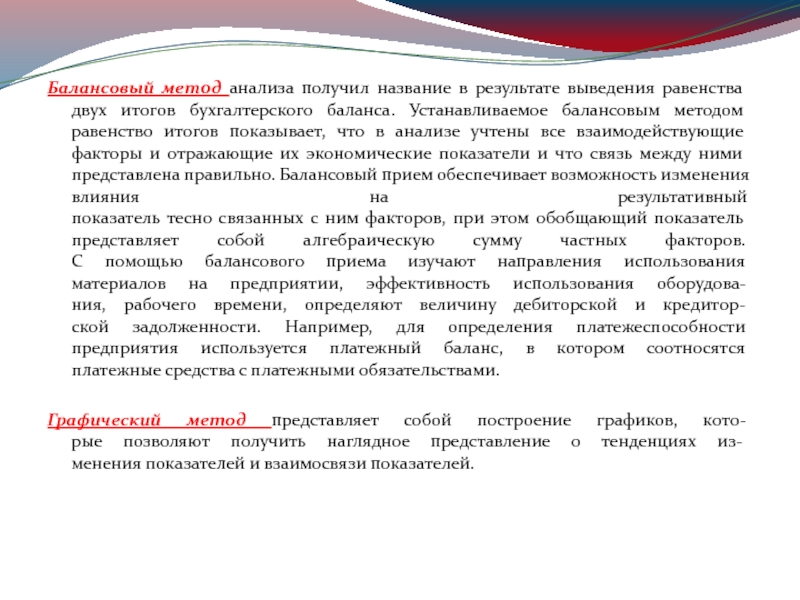 Балансовый метод анализа получил название в результате выведения равенства двух итогов бухгалтерского баланса. Устанавливаемое балансовым методом равенство итогов показывает, что в анализе учтены все взаимодействующие факторы и отражающие их экономические показатели и что связь между ними представлена правильно. Балансовый прием обеспечивает возможность изменения влияния на результативный показатель тесно связанных с ним факторов, при этом обобщающий показатель представляет собой алгебраическую сумму частных факторов. С помощью балансового приема изучают направления использования материалов на предприятии, эффективность использования оборудования, рабочего времени, определяют величину дебиторской и кредиторской задолженности. Например, для определения платежеспособности предприятия используется платежный баланс, в котором соотносятся платежные средства с платежными обязательствами.

Графический метод представляет собой построение графиков, которые позволяют получить наглядное представление о тенденциях изменения показателей и взаимосвязи показателей.